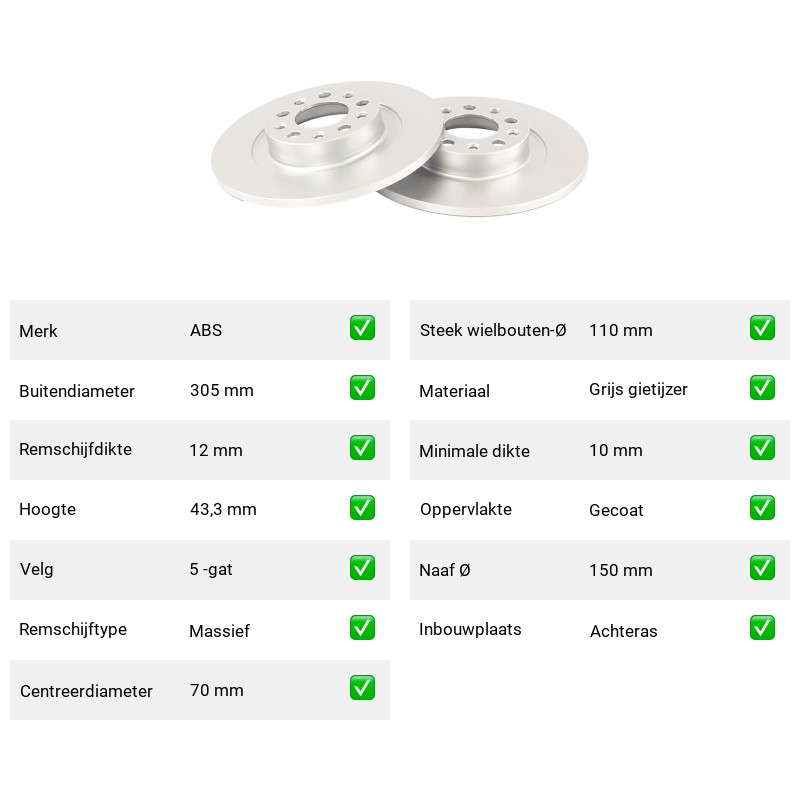 | Merk | ABS | ✅ |
|---|---|---|
| Buitendiameter | 305 mm | ✅ |
| Remschijfdikte | 12 mm | ✅ |
| Hoogte | 43,3 mm | ✅ |
| Velg | 5 -gat | ✅ |
| Remschijftype | Massief | ✅ |
| Centreerdiameter | 70 mm | ✅ |

| Steek wielbouten-Ø | 110 mm | ✅ |
|---|---|---|
| Materiaal | Grijs gietijzer | ✅ |
| Minimale dikte | 10 mm | ✅ |
| Oppervlakte | Gecoat | ✅ |
| Naaf Ø | 150 mm | ✅ |
| Inbouwplaats | Achteras | ✅ |